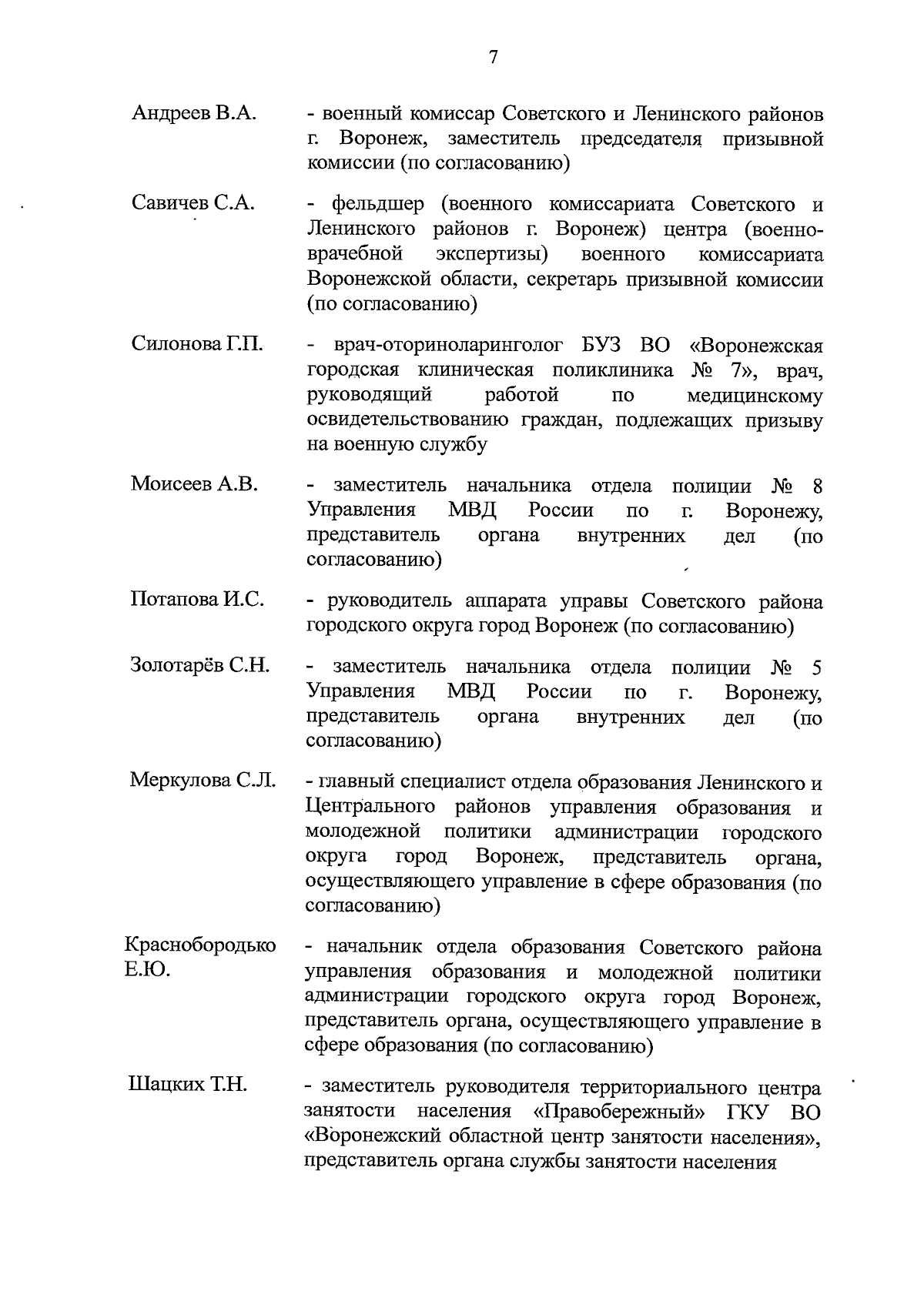 7

Андреев В.А. - военный комиссар Советского и Ленинского районов г. Воронеж, заместитель председателя призывной комиссии (по согласованию)

Савичев С.А. - фельдшер (военного комиссариата Советского и Ленинского районов г. Воронеж) центра (военно-врачебной экспертизы) военного комиссариата Воронежской области, секретарь призывной комиссии (по согласованию)

Силонова Г.П. - врач-оториноларинголог БУЗ ВО «Воронежская городская клиническая поликлиника № 7», врач, руководящий работой по медицинскому освидетельствованию граждан, подлежащих призыву на военную службу

Моисеев А.В. - заместитель начальника отдела полиции № 8 Управления МВД России по г. Воронежу, представитель органа внутренних дел (по согласованию)

Потапова И.С. - руководитель аппарата управы Советского района городского округа город Воронеж (по согласованию)

Золотарёв С.Н. - заместитель начальника отдела полиции № 5 Управления МВД России по г. Воронежу, представитель органа внутренних дел (по согласованию)

Меркулова С.Л. - главный специалист отдела образования Ленинского и Центрального районов управления образования и молодежной политики администрации городского округа город Воронеж, представитель органа, осуществляющего управление в сфере образования (по согласованию)

Краснобородько Е.Ю. - начальник отдела образования Советского района управления образования и молодежной политики администрации городского округа город Воронеж, представитель органа, осуществляющего управление в сфере образования (по согласованию)

Шацких Т.Н. - заместитель руководителя территориального центра занятости населения «Правобережный» ГКУ ВО «Воронежский областной центр занятости населения», представитель органа службы занятости населения